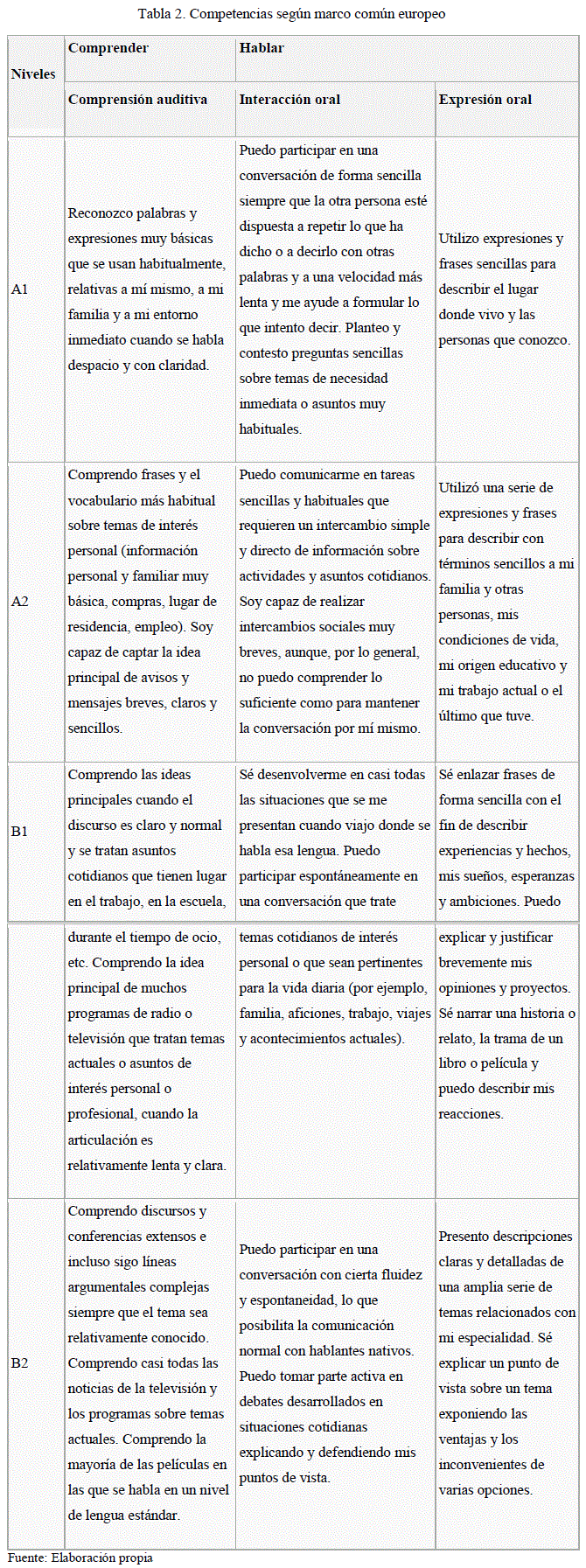 Tabla 2. Competencias según marco común europeo

| Niveles | Comprender | Hablar | |
|---|---|---|---|
| | Comprensión auditiva | Interacción oral | Expresión oral |
| A1 | Reconozco palabras y expresiones muy básicas que se usan habitualmente, relativas a mí mismo, a mi familia y a mi entorno inmediato cuando se habla despacio y con claridad. | Puedo participar en una conversación de forma sencilla siempre que la otra persona esté dispuesta a repetir lo que ha dicho o a decirlo con otras palabras y a una velocidad más lenta y me ayude a formular lo que intento decir. Planteo y contesto preguntas sencillas sobre temas de necesidad inmediata o asuntos muy habituales. | Utilizo expresiones y frases sencillas para describir el lugar donde vivo y las personas que conozco. |
| A2 | Comprendo frases y el vocabulario más habitual sobre temas de interés personal (información personal y familiar muy básica, compras, lugar de residencia, empleo). Soy capaz de captar la idea principal de avisos y mensajes breves, claros y sencillos. | Puedo comunicarme en tareas sencillas y habituales que requieren un intercambio simple y directo de información sobre actividades y asuntos cotidianos. Soy capaz de realizar intercambios sociales muy breves, aunque, por lo general, no puedo comprender lo suficiente como para mantener la conversación por mí mismo. | Utilizó una serie de expresiones y frases para describir con términos sencillos a mi familia y otras personas, mis condiciones de vida, mi origen educativo y mi trabajo actual o el último que tuve. |
| B1 | Comprendo las ideas principales cuando el discurso es claro y normal y se tratan asuntos cotidianos que tienen lugar en el trabajo, en la escuela, | Sé desenvolverme en casi todas las situaciones que se me presentan cuando viajo donde se habla esa lengua. Puedo participar espontáneamente en una conversación que trate | Sé enlazar frases de forma sencilla con el fin de describir experiencias y hechos, mis sueños, esperanzas y ambiciones. Puedo |
| | durante el tiempo de ocio, etc. Comprendo la idea principal de muchos programas de radio o televisión que tratan temas actuales o asuntos de interés personal o profesional, cuando la articulación es relativamente lenta y clara. | temas cotidianos de interés personal o que sean pertinentes para la vida diaria (por ejemplo, familia, aficiones, trabajo, viajes y acontecimientos actuales). | explicar y justificar brevemente mis opiniones y proyectos. Sé narrar una historia o relato, la trama de un libro o película y puedo describir mis reacciones. |
| B2 | Comprendo discursos y conferencias extensos e incluso sigo líneas argumentales complejas siempre que el tema sea relativamente conocido. Comprendo casi todas las noticias de la televisión y los programas sobre temas actuales. Comprendo la mayoría de las películas en las que se habla en un nivel de lengua estándar. | Puedo participar en una conversación con cierta fluidez y espontaneidad, lo que posibilita la comunicación normal con hablantes nativos. Puedo tomar parte activa en debates desarrollados en situaciones cotidianas explicando y defendiendo mis puntos de vista. | Presento descripciones claras y detalladas de una amplia serie de temas relacionados con mi especialidad. Sé explicar un punto de vista sobre un tema exponiendo las ventajas y los inconvenientes de varias opciones. |

Fuente: Elaboración propia